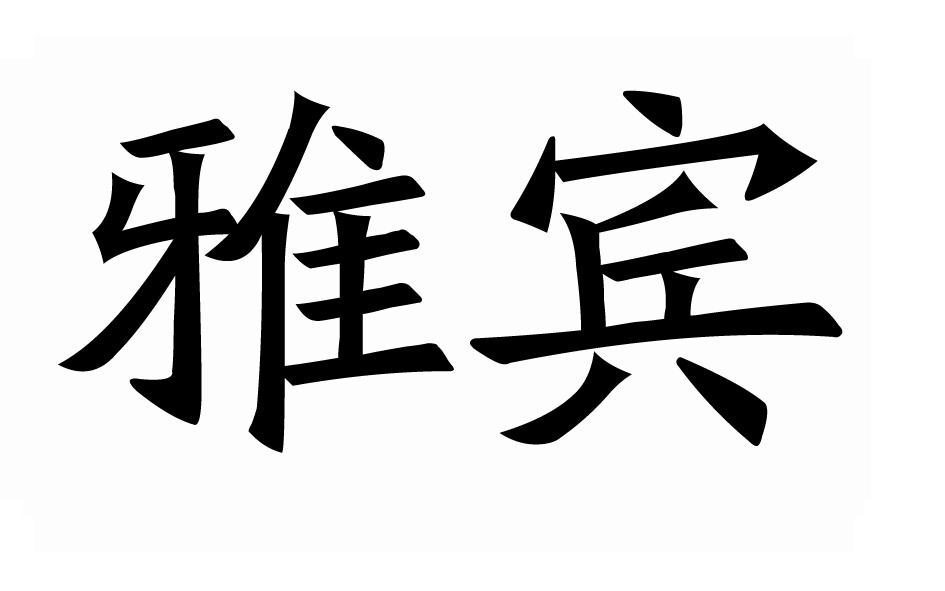 雅宾